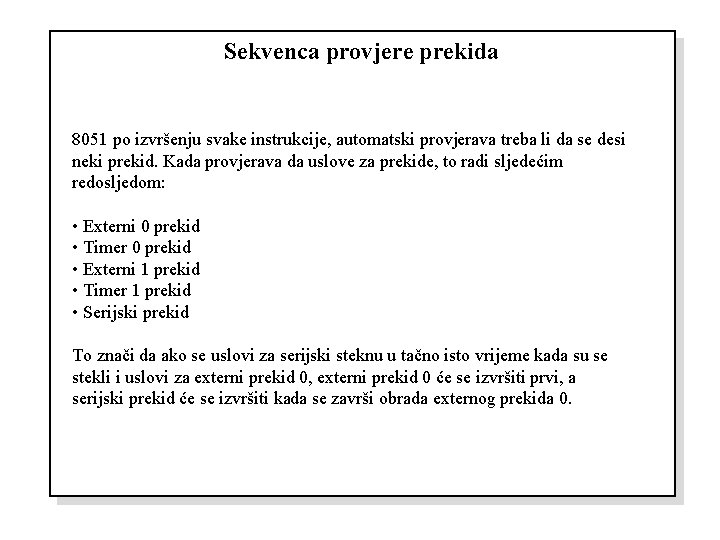 Sekvenca provjere prekida

8051 po izvršenju svake instrukcije, automatski provjerava treba li da se desi neki prekid. Kada provjerava da uslove za prekide, to radi sljedećim redosljedom:

• Externi 0 prekid
• Timer 0 prekid
• Externi 1 prekid
• Timer 1 prekid
• Serijski prekid

To znači da ako se uslovi za serijski steknu u tačno isto vrijeme kada su se stekli i uslovi za externi prekid 0, externi prekid 0 će se izvršiti prvi, a serijski prekid će se izvršiti kada se završi obrada externog prekida 0.